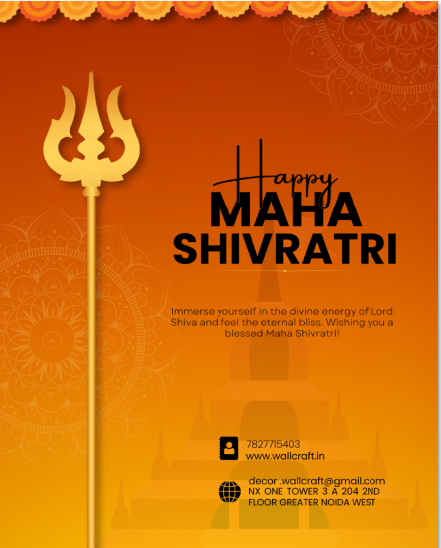 Happy
MAHA
SHIVRATRI

Immerse yourself in the divine energy of Lord Shiva and feel the eternal bliss. Wishing you a blessed Maha Shivratri!

7827715403
www.wallcraft.in

decor .wallcraft@gmail.com
NX ONE TOWER 3 A 204 2ND FLOOR GREATER NOIDA WEST